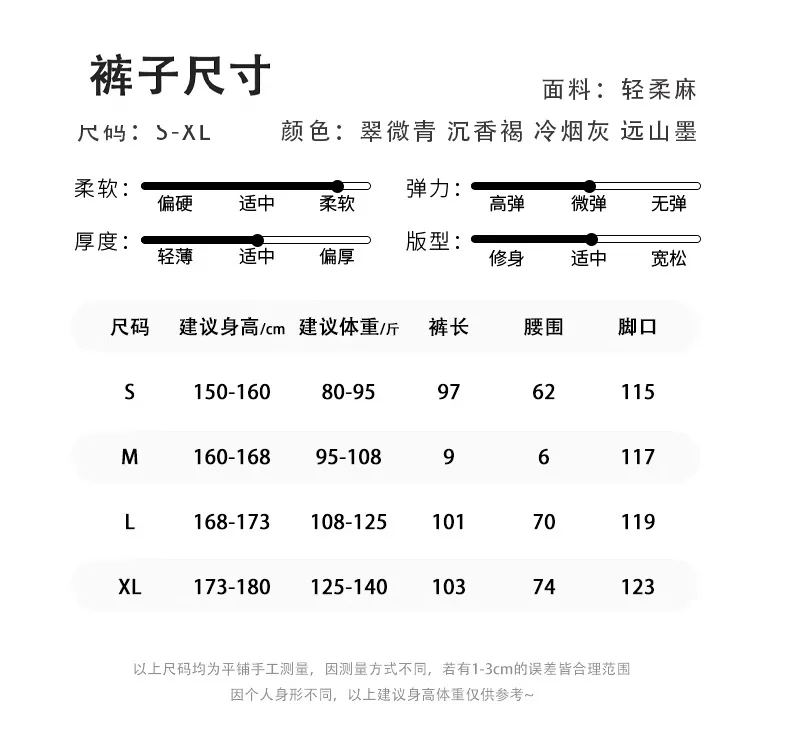 裤子尺寸

面料：轻柔麻

尺码：S-XL　颜色：翠微青 沉香褐 冷烟灰 远山墨

柔软：偏硬 适中 柔软

弹力：高弹 微弹 无弹

厚度：轻薄 适中 偏厚

版型：修身 适中 宽松

| 尺码 | 建议身高/cm | 建议体重/斤 | 裤长 | 腰围 | 脚口 |
|---|---|---|---|---|---|
| S | 150-160 | 80-95 | 97 | 62 | 115 |
| M | 160-168 | 95-108 | 9 | 6 | 117 |
| L | 168-173 | 108-125 | 101 | 70 | 119 |
| XL | 173-180 | 125-140 | 103 | 74 | 123 |

以上尺码均为平铺手工测量，因测量方式不同，若有1-3cm的误差皆合理范围
因个人身形不同，以上建议身高体重仅供参考~